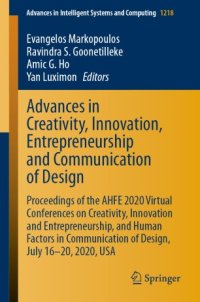 Advances in Intelligent Systems and Computing 1218

Evangelos Markopoulos
Ravindra S. Goonetilleke
Amic G. Ho
Yan Luximon Editors

Advances in Creativity, Innovation, Entrepreneurship and Communication of Design

Proceedings of the AHFE 2020 Virtual Conferences on Creativity, Innovation and Entrepreneurship, and Human Factors in Communication of Design, July 16–20, 2020, USA

Springer